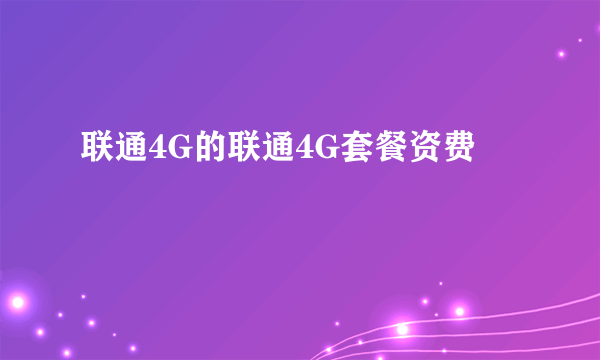 联通4G的联通4G套餐资费